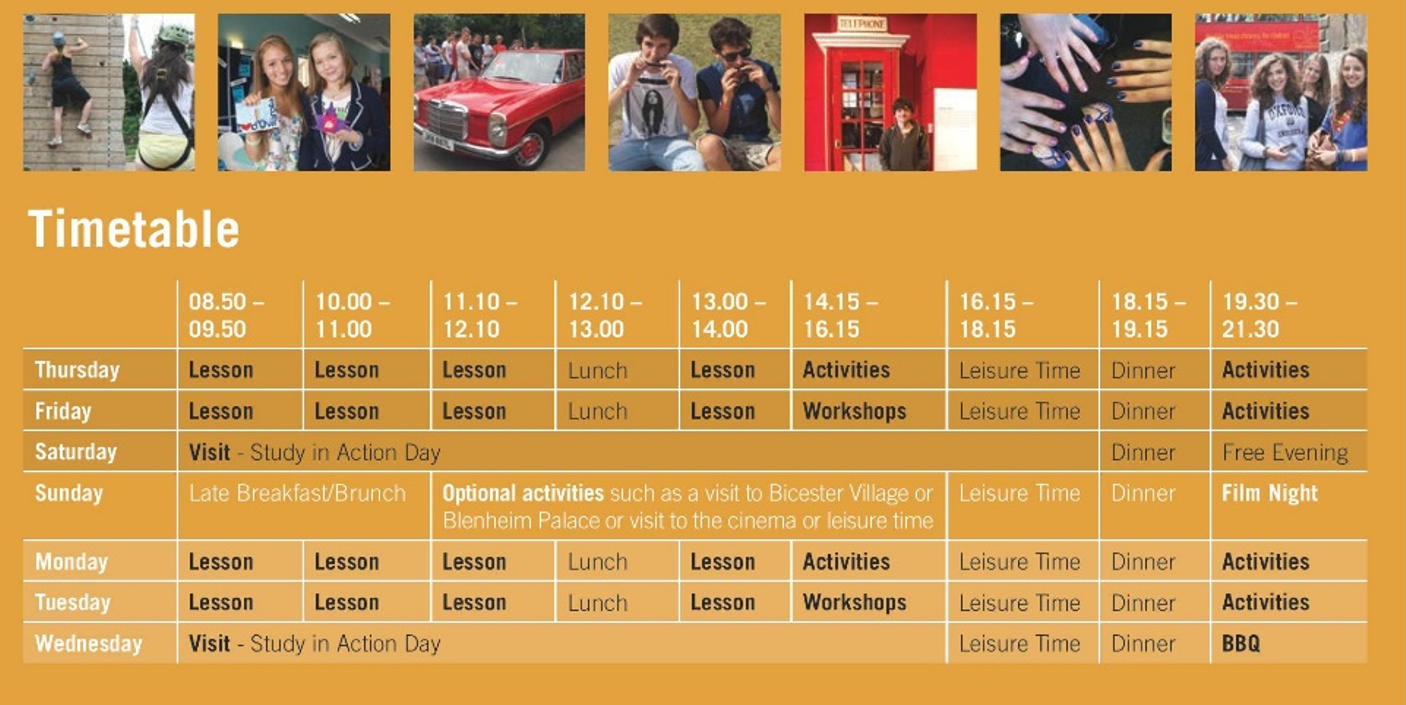 Timetable

|  | 08.50 – 09.50 | 10.00 – 11.00 | 11.10 – 12.10 | 12.10 – 13.00 | 13.00 – 14.00 | 14.15 – 16.15 | 16.15 – 18.15 | 18.15 – 19.15 | 19.30 – 21.30 |
|---|---|---|---|---|---|---|---|---|---|
| Thursday | Lesson | Lesson | Lesson | Lunch | Lesson | Activities | Leisure Time | Dinner | Activities |
| Friday | Lesson | Lesson | Lesson | Lunch | Lesson | Workshops | Leisure Time | Dinner | Activities |
| Saturday | Visit - Study in Action Day |  |  |  |  |  |  | Dinner | Free Evening |
| Sunday | Late Breakfast/Brunch |  | Optional activities such as a visit to Bicester Village or Blenheim Palace or visit to the cinema or leisure time |  |  |  | Leisure Time | Dinner | Film Night |
| Monday | Lesson | Lesson | Lesson | Lunch | Lesson | Activities | Leisure Time | Dinner | Activities |
| Tuesday | Lesson | Lesson | Lesson | Lunch | Lesson | Workshops | Leisure Time | Dinner | Activities |
| Wednesday | Visit - Study in Action Day |  |  |  |  |  | Leisure Time | Dinner | BBQ |